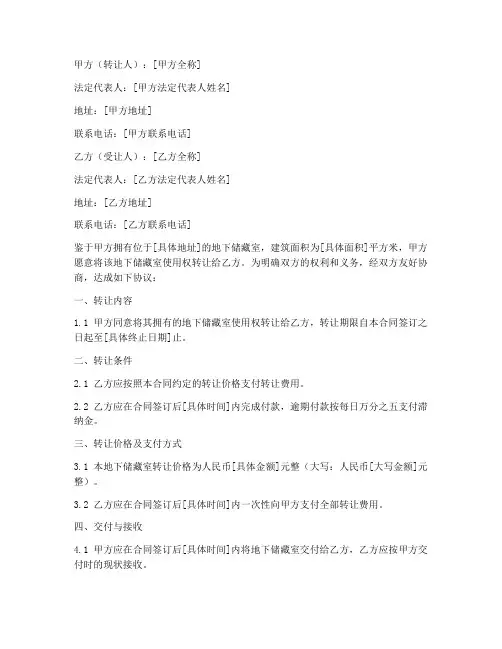 甲方（转让人）：[甲方全称]

法定代表人：[甲方法定代表人姓名]

地址：[甲方地址]

联系电话：[甲方联系电话]

乙方（受让人）：[乙方全称]

法定代表人：[乙方法定代表人姓名]

地址：[乙方地址]

联系电话：[乙方联系电话]

鉴于甲方拥有位于[具体地址]的地下储藏室，建筑面积为[具体面积]平方米，甲方愿意将该地下储藏室使用权转让给乙方。为明确双方的权利和义务，经双方友好协商，达成如下协议：

一、转让内容

1.1 甲方同意将其拥有的地下储藏室使用权转让给乙方，转让期限自本合同签订之日起至[具体终止日期]止。

二、转让条件

2.1 乙方应按照本合同约定的转让价格支付转让费用。

2.2 乙方应在合同签订后[具体时间]内完成付款，逾期付款按每日万分之五支付滞纳金。

三、转让价格及支付方式

3.1 本地下储藏室转让价格为人民币[具体金额]元整（大写：人民币[大写金额]元整）。

3.2 乙方应在合同签订后[具体时间]内一次性向甲方支付全部转让费用。

四、交付与接收

4.1 甲方应在合同签订后[具体时间]内将地下储藏室交付给乙方，乙方应按甲方交付时的现状接收。